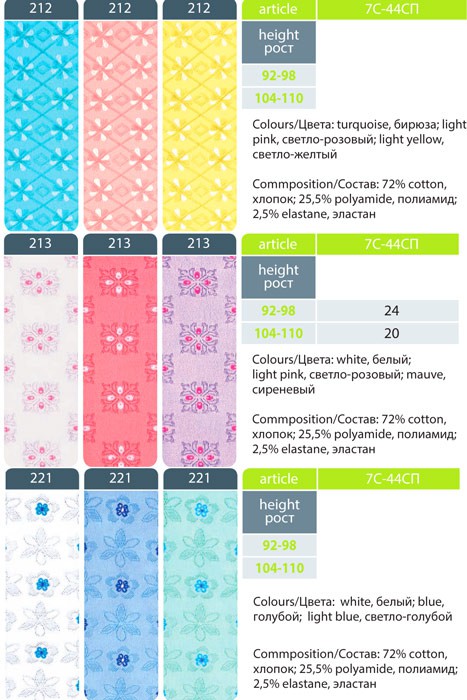 212 212 212

| article | 7С-44СП |
|---|---|
| height рост | |
| 92-98 | |
| 104-110 | |

Colours/Цвета: turquoise, бирюза; light pink, светло-розовый; light yellow, светло-желтый

Commposition/Состав: 72% cotton, хлопок; 25,5% polyamide, полиамид; 2,5% elastane, эластан

213 213 213

| article | 7С-44СП |
|---|---|
| height рост | |
| 92-98 | 24 |
| 104-110 | 20 |

Colours/Цвета: white, белый; light pink, светло-розовый; mauve, сиреневый

Commposition/Состав: 72% cotton, хлопок; 25,5% polyamide, полиамид; 2,5% elastane, эластан

221 221 221

| article | 7С-44СП |
|---|---|
| height рост | |
| 92-98 | |
| 104-110 | |

Colours/Цвета: white, белый; blue, голубой; light blue, светло-голубой

Commposition/Состав: 72% cotton, хлопок; 25,5% polyamide, полиамид; 2,5% elastane, эластан